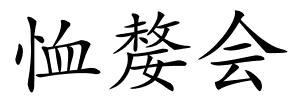 恤嫠会